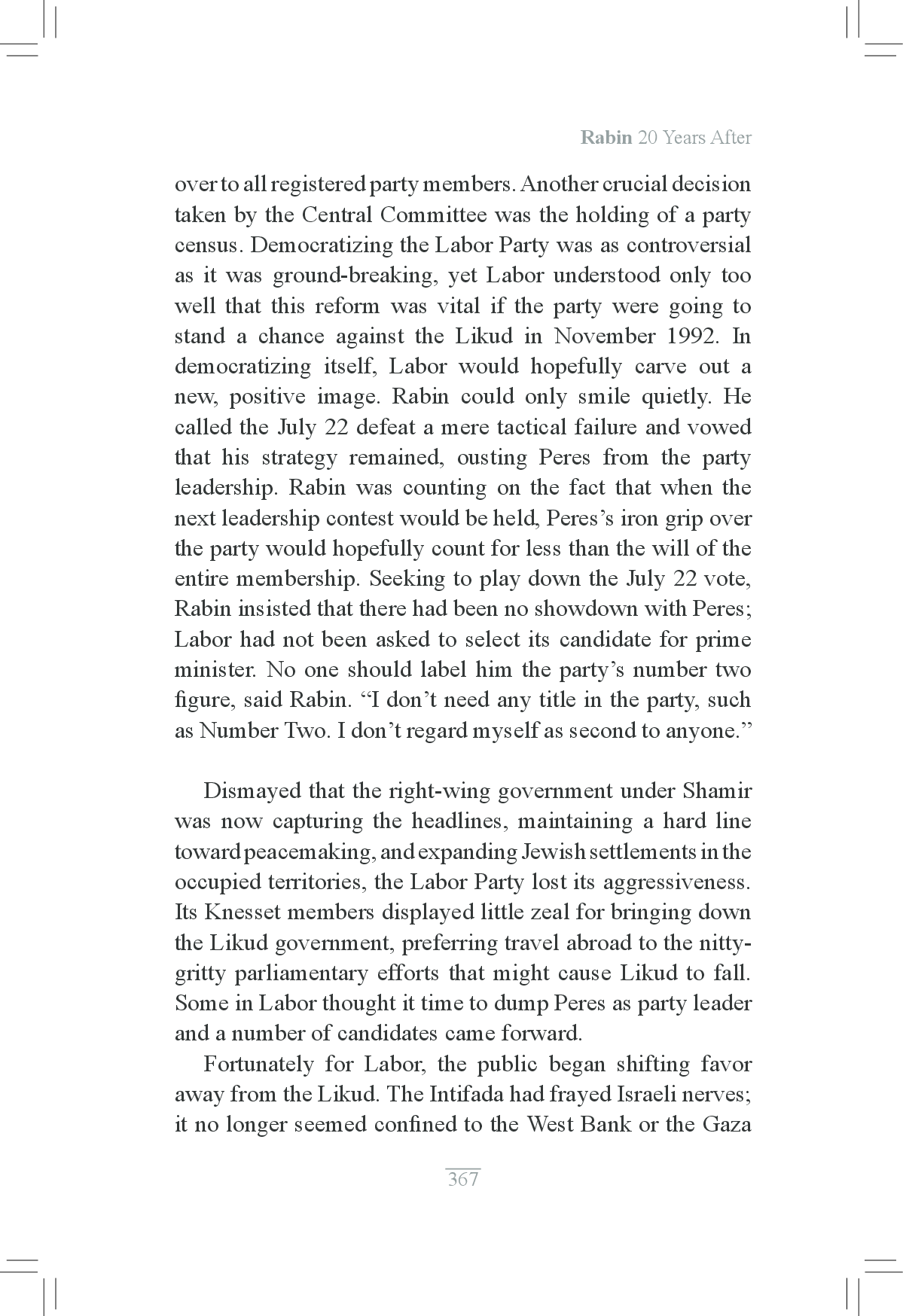 Rabin 20 Years After

over to all registered party members. Another crucial decision taken by the Central Committee was the holding of a party census. Democratizing the Labor Party was as controversial as it was ground-breaking, yet Labor understood only too well that this reform was vital if the party were going to stand a chance against the Likud in November 1992. In democratizing itself, Labor would hopefully carve out a new, positive image. Rabin could only smile quietly. He called the July 22 defeat a mere tactical failure and vowed that his strategy remained, ousting Peres from the party leadership. Rabin was counting on the fact that when the next leadership contest would be held, Peres's iron grip over the party would hopefully count for less than the will of the entire membership. Seeking to play down the July 22 vote, Rabin insisted that there had been no showdown with Peres; Labor had not been asked to select its candidate for prime minister. No one should label him the party's number two figure, said Rabin. "I don't need any title in the party, such as Number Two. I don't regard myself as second to anyone."

Dismayed that the right-wing government under Shamir was now capturing the headlines, maintaining a hard line toward peacemaking, and expanding Jewish settlements in the occupied territories, the Labor Party lost its aggressiveness. Its Knesset members displayed little zeal for bringing down the Likud government, preferring travel abroad to the nitty-gritty parliamentary efforts that might cause Likud to fall. Some in Labor thought it time to dump Peres as party leader and a number of candidates came forward.

Fortunately for Labor, the public began shifting favor away from the Likud. The Intifada had frayed Israeli nerves; it no longer seemed confined to the West Bank or the Gaza

367